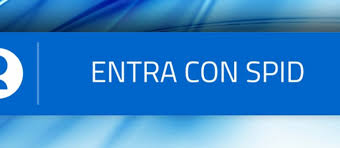 ENTRA CON SPID